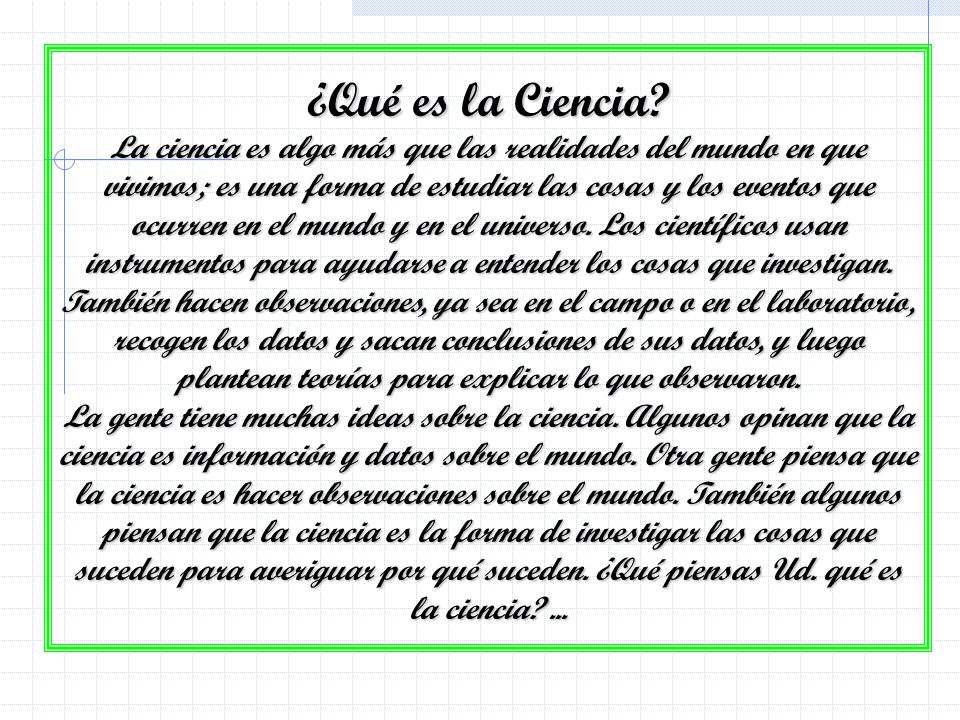 ¿Qué es la Ciencia?

La ciencia es algo más que las realidades del mundo en que vivimos; es una forma de estudiar las cosas y los eventos que ocurren en el mundo y en el universo. Los científicos usan instrumentos para ayudarse a entender los cosas que investigan. También hacen observaciones, ya sea en el campo o en el laboratorio, recogen los datos y sacan conclusiones de sus datos, y luego plantean teorías para explicar lo que observaron.

La gente tiene muchas ideas sobre la ciencia. Algunos opinan que la ciencia es información y datos sobre el mundo. Otra gente piensa que la ciencia es hacer observaciones sobre el mundo. También algunos piensan que la ciencia es la forma de investigar las cosas que suceden para averiguar por qué suceden. ¿Qué piensas Ud. qué es la ciencia? ...